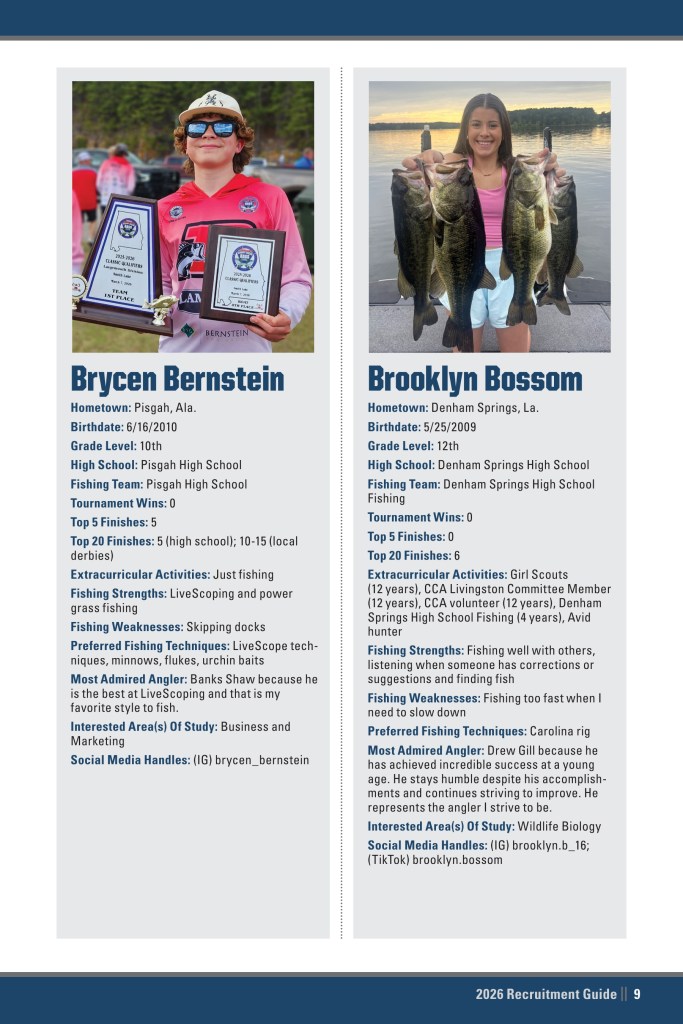 Brycen Bernstein

Hometown: Pisgah, Ala.

Birthdate: 6/16/2010

Grade Level: 10th

High School: Pisgah High School

Fishing Team: Pisgah High School

Tournament Wins: 0

Top 5 Finishes: 5

Top 20 Finishes: 5 (high school); 10-15 (local derbies)

Extracurricular Activities: Just fishing

Fishing Strengths: LiveScoping and power grass fishing

Fishing Weaknesses: Skipping docks

Preferred Fishing Techniques: LiveScope techniques, minnows, flukes, urchin baits

Most Admired Angler: Banks Shaw because he is the best at LiveScoping and that is my favorite style to fish.

Interested Area(s) Of Study: Business and Marketing

Social Media Handles: (IG) brycen_bernstein

Brooklyn Bossom

Hometown: Denham Springs, La.

Birthdate: 5/25/2009

Grade Level: 12th

High School: Denham Springs High School

Fishing Team: Denham Springs High School Fishing

Tournament Wins: 0

Top 5 Finishes: 0

Top 20 Finishes: 6

Extracurricular Activities: Girl Scouts (12 years), CCA Livingston Committee Member (12 years), CCA volunteer (12 years), Denham Springs High School Fishing (4 years), Avid hunter

Fishing Strengths: Fishing well with others, listening when someone has corrections or suggestions and finding fish

Fishing Weaknesses: Fishing too fast when I need to slow down

Preferred Fishing Techniques: Carolina rig

Most Admired Angler: Drew Gill because he has achieved incredible success at a young age. He stays humble despite his accomplishments and continues striving to improve. He represents the angler I strive to be.

Interested Area(s) Of Study: Wildlife Biology

Social Media Handles: (IG) brooklyn.b_16; (TikTok) brooklyn.bossom

2026 Recruitment Guide || 9